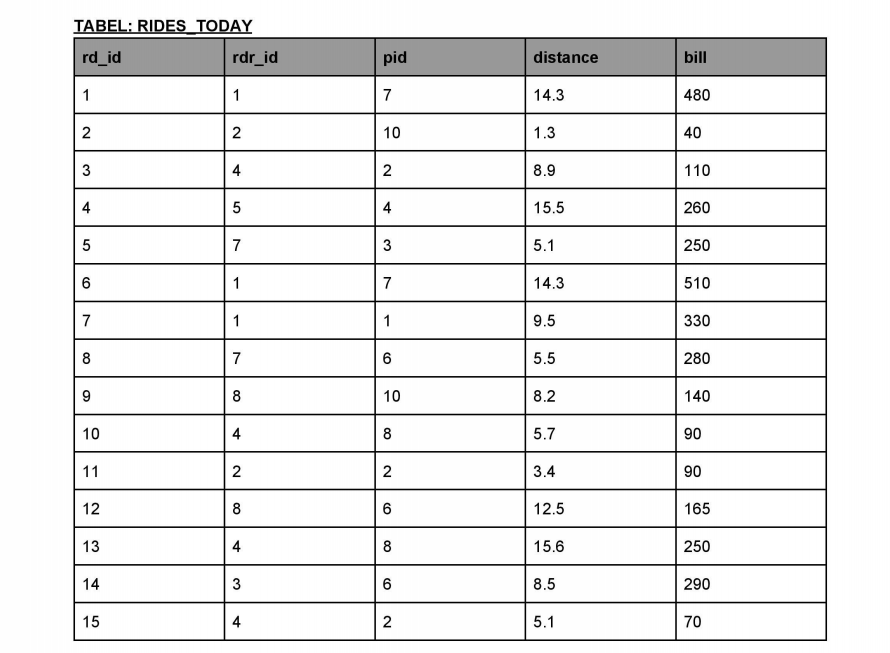 TABEL: RIDES_TODAY

| rd_id | rdr_id | pid | distance | bill |
|---|---|---|---|---|
| 1 | 1 | 7 | 14.3 | 480 |
| 2 | 2 | 10 | 1.3 | 40 |
| 3 | 4 | 2 | 8.9 | 110 |
| 4 | 5 | 4 | 15.5 | 260 |
| 5 | 7 | 3 | 5.1 | 250 |
| 6 | 1 | 7 | 14.3 | 510 |
| 7 | 1 | 1 | 9.5 | 330 |
| 8 | 7 | 6 | 5.5 | 280 |
| 9 | 8 | 10 | 8.2 | 140 |
| 10 | 4 | 8 | 5.7 | 90 |
| 11 | 2 | 2 | 3.4 | 90 |
| 12 | 8 | 6 | 12.5 | 165 |
| 13 | 4 | 8 | 15.6 | 250 |
| 14 | 3 | 6 | 8.5 | 290 |
| 15 | 4 | 2 | 5.1 | 70 |